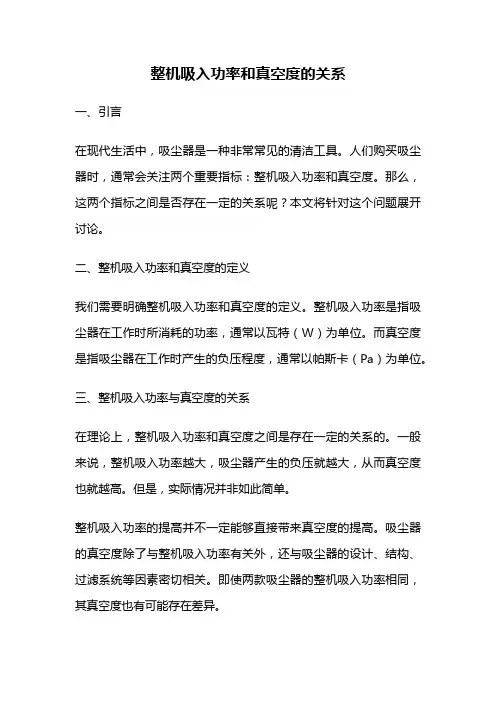 整机吸入功率和真空度的关系

一、引言

在现代生活中，吸尘器是一种非常常见的清洁工具。人们购买吸尘器时，通常会关注两个重要指标：整机吸入功率和真空度。那么，这两个指标之间是否存在一定的关系呢？本文将针对这个问题展开讨论。

二、整机吸入功率和真空度的定义

我们需要明确整机吸入功率和真空度的定义。整机吸入功率是指吸尘器在工作时所消耗的功率，通常以瓦特（W）为单位。而真空度是指吸尘器在工作时产生的负压程度，通常以帕斯卡（Pa）为单位。

三、整机吸入功率与真空度的关系

在理论上，整机吸入功率和真空度之间是存在一定的关系的。一般来说，整机吸入功率越大，吸尘器产生的负压就越大，从而真空度也就越高。但是，实际情况并非如此简单。

整机吸入功率的提高并不一定能够直接带来真空度的提高。吸尘器的真空度除了与整机吸入功率有关外，还与吸尘器的设计、结构、过滤系统等因素密切相关。即使两款吸尘器的整机吸入功率相同，其真空度也有可能存在差异。